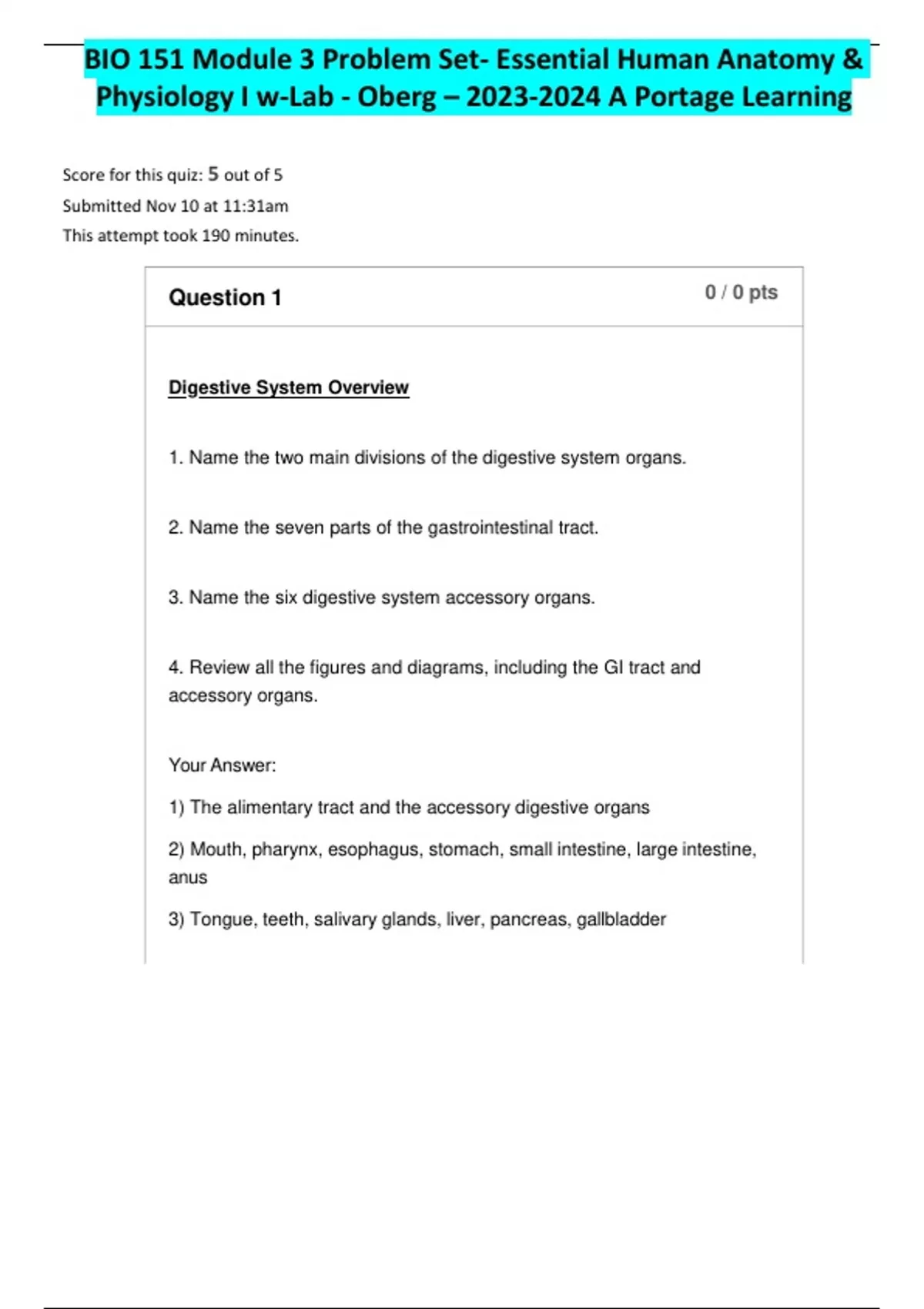 BIO 151 Module 3 Problem Set- Essential Human Anatomy & Physiology I w-Lab - Oberg – 2023-2024 A Portage Learning

Score for this quiz: 5 out of 5
Submitted Nov 10 at 11:31am
This attempt took 190 minutes.

Question 1

0 / 0 pts

Digestive System Overview

1. Name the two main divisions of the digestive system organs.

2. Name the seven parts of the gastrointestinal tract.

3. Name the six digestive system accessory organs.

4. Review all the figures and diagrams, including the GI tract and accessory organs.

Your Answer:

1) The alimentary tract and the accessory digestive organs

2) Mouth, pharynx, esophagus, stomach, small intestine, large intestine, anus

3) Tongue, teeth, salivary glands, liver, pancreas, gallbladder